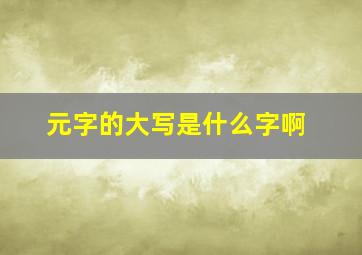 元字的大写是什么字啊